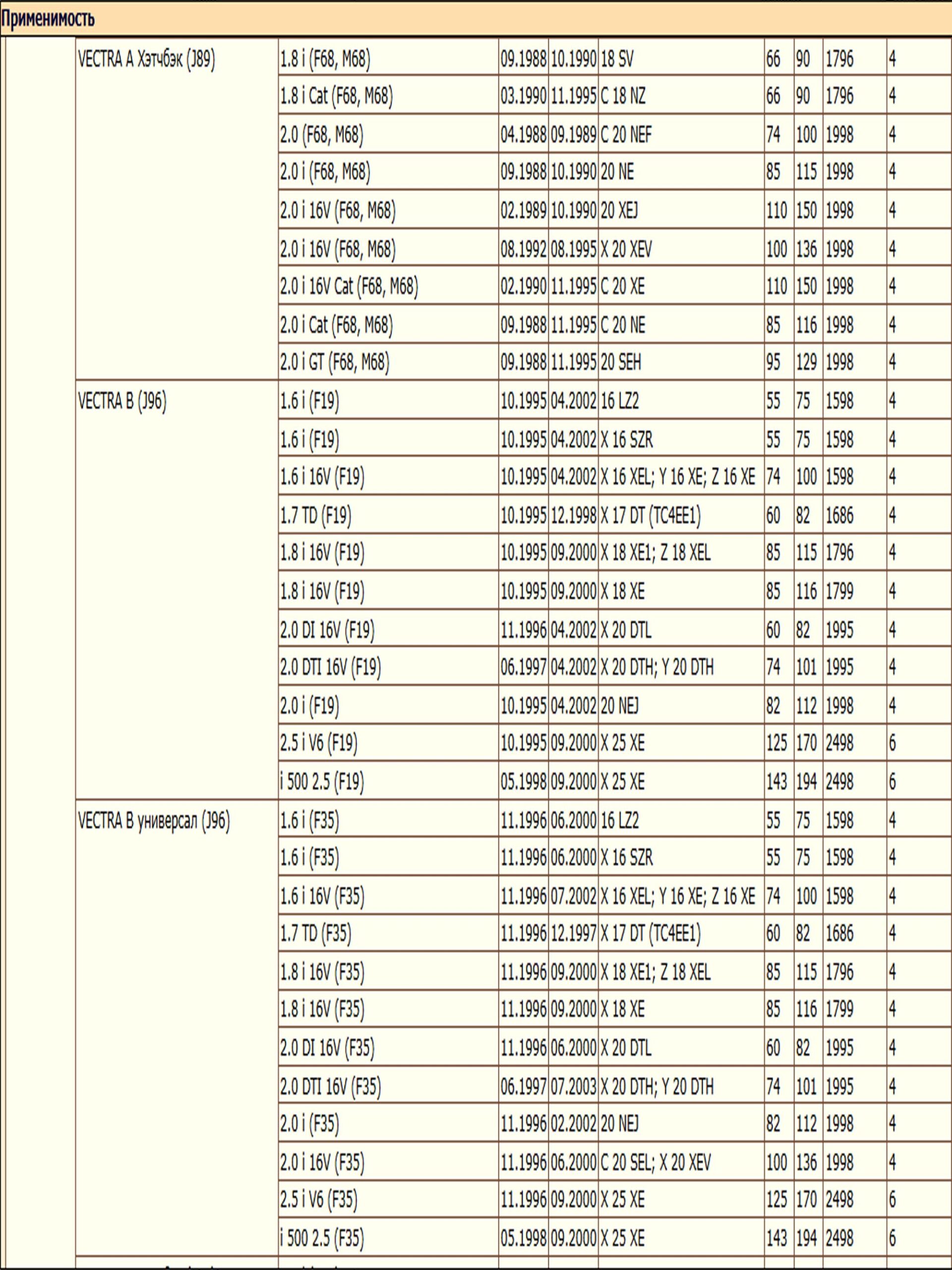 Применимость

| | | | | | | | | | |
|---|---|---|---|---|---|---|---|---|---|
| | VECTRA A Хэтчбэк (J89) | 1.8 i (F68, M68) | 09.1988 | 10.1990 | 18 SV | 66 | 90 | 1796 | 4 |
| | | 1.8 i Cat (F68, M68) | 03.1990 | 11.1995 | C 18 NZ | 66 | 90 | 1796 | 4 |
| | | 2.0 (F68, M68) | 04.1988 | 09.1989 | C 20 NEF | 74 | 100 | 1998 | 4 |
| | | 2.0 i (F68, M68) | 09.1988 | 10.1990 | 20 NE | 85 | 115 | 1998 | 4 |
| | | 2.0 i 16V (F68, M68) | 02.1989 | 10.1990 | 20 XEJ | 110 | 150 | 1998 | 4 |
| | | 2.0 i 16V (F68, M68) | 08.1992 | 08.1995 | X 20 XEV | 100 | 136 | 1998 | 4 |
| | | 2.0 i 16V Cat (F68, M68) | 02.1990 | 11.1995 | C 20 XE | 110 | 150 | 1998 | 4 |
| | | 2.0 i Cat (F68, M68) | 09.1988 | 11.1995 | C 20 NE | 85 | 116 | 1998 | 4 |
| | | 2.0 i GT (F68, M68) | 09.1988 | 11.1995 | 20 SEH | 95 | 129 | 1998 | 4 |
| | VECTRA B (J96) | 1.6 i (F19) | 10.1995 | 04.2002 | 16 LZ2 | 55 | 75 | 1598 | 4 |
| | | 1.6 i (F19) | 10.1995 | 04.2002 | X 16 SZR | 55 | 75 | 1598 | 4 |
| | | 1.6 i 16V (F19) | 10.1995 | 04.2002 | X 16 XEL; Y 16 XE; Z 16 XE | 74 | 100 | 1598 | 4 |
| | | 1.7 TD (F19) | 10.1995 | 12.1998 | X 17 DT (TC4EE1) | 60 | 82 | 1686 | 4 |
| | | 1.8 i 16V (F19) | 10.1995 | 09.2000 | X 18 XE1; Z 18 XEL | 85 | 115 | 1796 | 4 |
| | | 1.8 i 16V (F19) | 10.1995 | 09.2000 | X 18 XE | 85 | 116 | 1799 | 4 |
| | | 2.0 DI 16V (F19) | 11.1996 | 04.2002 | X 20 DTL | 60 | 82 | 1995 | 4 |
| | | 2.0 DTI 16V (F19) | 06.1997 | 04.2002 | X 20 DTH; Y 20 DTH | 74 | 101 | 1995 | 4 |
| | | 2.0 i (F19) | 10.1995 | 04.2002 | 20 NEJ | 82 | 112 | 1998 | 4 |
| | | 2.5 i V6 (F19) | 10.1995 | 09.2000 | X 25 XE | 125 | 170 | 2498 | 6 |
| | | i 500 2.5 (F19) | 05.1998 | 09.2000 | X 25 XE | 143 | 194 | 2498 | 6 |
| | VECTRA B универсал (J96) | 1.6 i (F35) | 11.1996 | 06.2000 | 16 LZ2 | 55 | 75 | 1598 | 4 |
| | | 1.6 i (F35) | 11.1996 | 06.2000 | X 16 SZR | 55 | 75 | 1598 | 4 |
| | | 1.6 i 16V (F35) | 11.1996 | 07.2002 | X 16 XEL; Y 16 XE; Z 16 XE | 74 | 100 | 1598 | 4 |
| | | 1.7 TD (F35) | 11.1996 | 12.1997 | X 17 DT (TC4EE1) | 60 | 82 | 1686 | 4 |
| | | 1.8 i 16V (F35) | 11.1996 | 09.2000 | X 18 XE1; Z 18 XEL | 85 | 115 | 1796 | 4 |
| | | 1.8 i 16V (F35) | 11.1996 | 09.2000 | X 18 XE | 85 | 116 | 1799 | 4 |
| | | 2.0 DI 16V (F35) | 11.1996 | 06.2000 | X 20 DTL | 60 | 82 | 1995 | 4 |
| | | 2.0 DTI 16V (F35) | 06.1997 | 07.2003 | X 20 DTH; Y 20 DTH | 74 | 101 | 1995 | 4 |
| | | 2.0 i (F35) | 11.1996 | 02.2002 | 20 NEJ | 82 | 112 | 1998 | 4 |
| | | 2.0 i 16V (F35) | 11.1996 | 06.2000 | C 20 SEL; X 20 XEV | 100 | 136 | 1998 | 4 |
| | | 2.5 i V6 (F35) | 11.1996 | 09.2000 | X 25 XE | 125 | 170 | 2498 | 6 |
| | | i 500 2.5 (F35) | 05.1998 | 09.2000 | X 25 XE | 143 | 194 | 2498 | 6 |